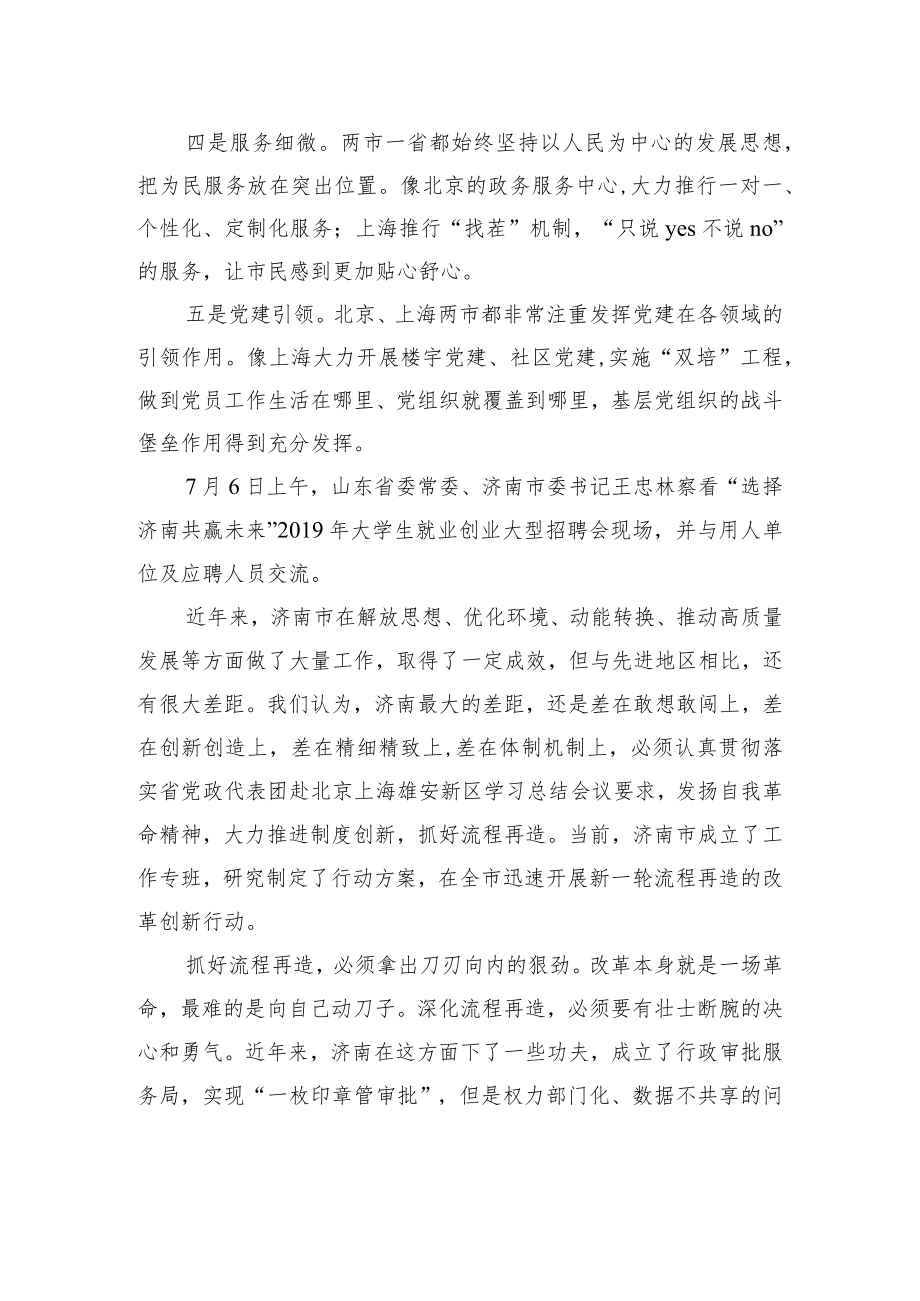 四是服务细微。两市一省都始终坚持以人民为中心的发展思想，把为民服务放在突出位置。像北京的政务服务中心,大力推行一对一、个性化、定制化服务；上海推行“找茬”机制，“只说 yes 不说 no”的服务，让市民感到更加贴心舒心。

五是党建引领。北京、上海两市都非常注重发挥党建在各领域的引领作用。像上海大力开展楼宇党建、社区党建,实施“双培”工程，做到党员工作生活在哪里、党组织就覆盖到哪里，基层党组织的战斗堡垒作用得到充分发挥。

7 月 6 日上午，山东省委常委、济南市委书记王忠林察看“选择济南共赢未来”2019 年大学生就业创业大型招聘会现场，并与用人单位及应聘人员交流。

近年来，济南市在解放思想、优化环境、动能转换、推动高质量发展等方面做了大量工作，取得了一定成效，但与先进地区相比，还有很大差距。我们认为，济南最大的差距，还是差在敢想敢闯上，差在创新创造上，差在精细精致上,差在体制机制上，必须认真贯彻落实省党政代表团赴北京上海雄安新区学习总结会议要求，发扬自我革命精神，大力推进制度创新，抓好流程再造。当前，济南市成立了工作专班，研究制定了行动方案，在全市迅速开展新一轮流程再造的改革创新行动。

抓好流程再造，必须拿出刀刃向内的狠劲。改革本身就是一场革命，最难的是向自己动刀子。深化流程再造，必须要有壮士断腕的决心和勇气。近年来，济南在这方面下了一些功夫，成立了行政审批服务局，实现“一枚印章管审批”，但是权力部门化、数据不共享的问